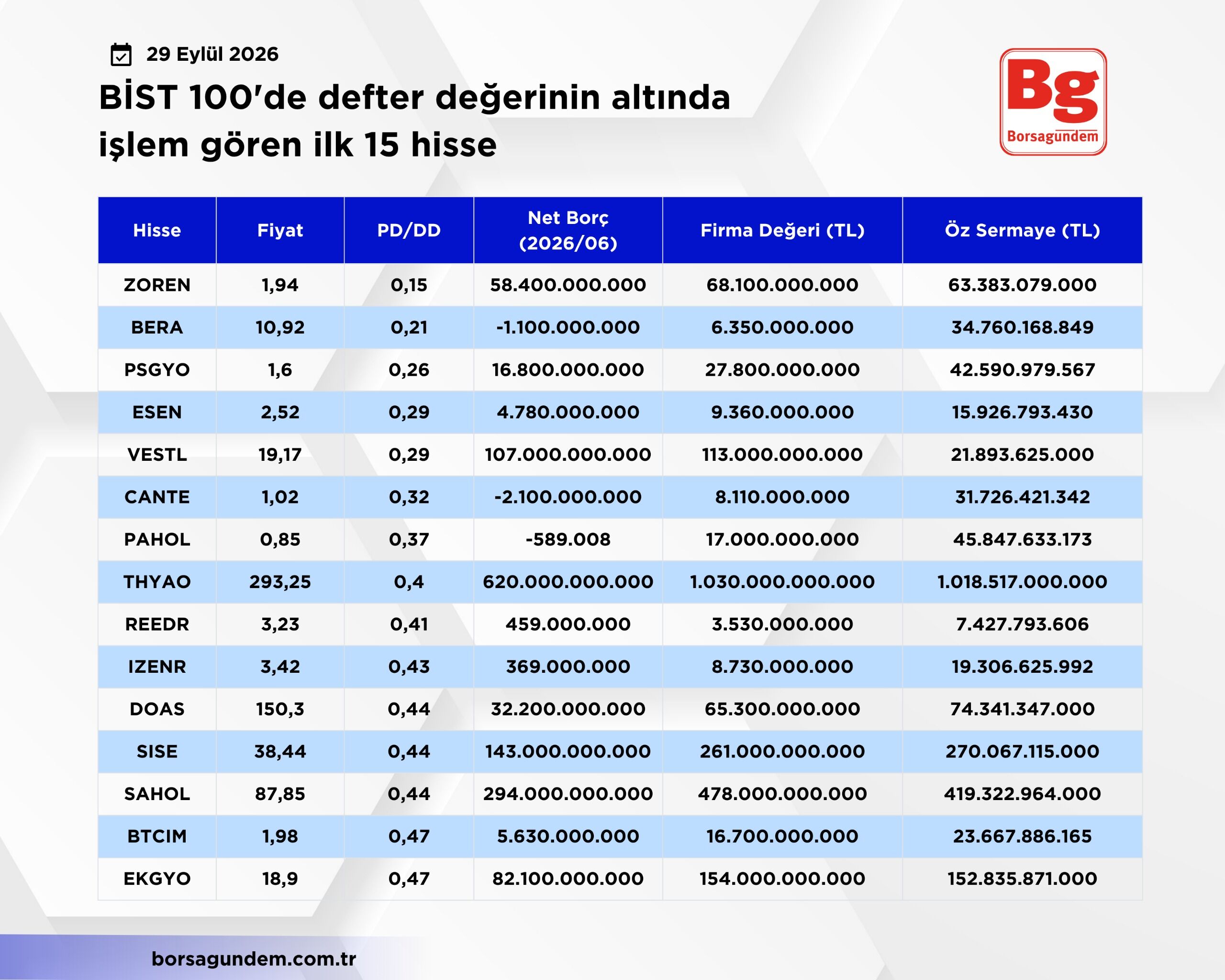 29 Eylül 2026

BİST 100'de defter değerinin altında işlem gören ilk 15 hisse

Bg
Borsagündem

| Hisse | Fiyat | PD/DD | Net Borç (2026/06) | Firma Değeri (TL) | Öz Sermaye (TL) |
|---|---|---|---|---|---|
| ZOREN | 1,94 | 0,15 | 58.400.000.000 | 68.100.000.000 | 63.383.079.000 |
| BERA | 10,92 | 0,21 | -1.100.000.000 | 6.350.000.000 | 34.760.168.849 |
| PSGYO | 1,6 | 0,26 | 16.800.000.000 | 27.800.000.000 | 42.590.979.567 |
| ESEN | 2,52 | 0,29 | 4.780.000.000 | 9.360.000.000 | 15.926.793.430 |
| VESTL | 19,17 | 0,29 | 107.000.000.000 | 113.000.000.000 | 21.893.625.000 |
| CANTE | 1,02 | 0,32 | -2.100.000.000 | 8.110.000.000 | 31.726.421.342 |
| PAHOL | 0,85 | 0,37 | -589.008 | 17.000.000.000 | 45.847.633.173 |
| THYAO | 293,25 | 0,4 | 620.000.000.000 | 1.030.000.000.000 | 1.018.517.000.000 |
| REEDR | 3,23 | 0,41 | 459.000.000 | 3.530.000.000 | 7.427.793.606 |
| IZENR | 3,42 | 0,43 | 369.000.000 | 8.730.000.000 | 19.306.625.992 |
| DOAS | 150,3 | 0,44 | 32.200.000.000 | 65.300.000.000 | 74.341.347.000 |
| SISE | 38,44 | 0,44 | 143.000.000.000 | 261.000.000.000 | 270.067.115.000 |
| SAHOL | 87,85 | 0,44 | 294.000.000.000 | 478.000.000.000 | 419.322.964.000 |
| BTCIM | 1,98 | 0,47 | 5.630.000.000 | 16.700.000.000 | 23.667.886.165 |
| EKGYO | 18,9 | 0,47 | 82.100.000.000 | 154.000.000.000 | 152.835.871.000 |

borsagundem.com.tr